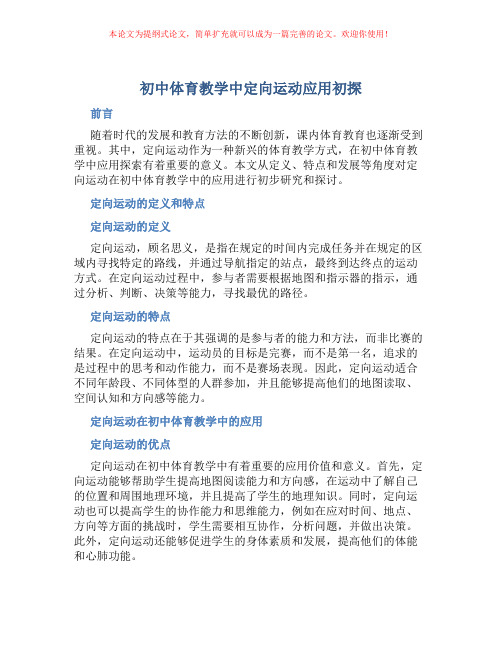 本论文为提纲式论文，简单扩充就可以成为一篇完善的论文。欢迎你使用！

初中体育教学中定向运动应用初探

前言

随着时代的发展和教育方法的不断创新，课内体育教育也逐渐受到重视。其中，定向运动作为一种新兴的体育教学方式，在初中体育教学中应用探索有着重要的意义。本文从定义、特点和发展等角度对定向运动在初中体育教学中的应用进行初步研究和探讨。

定向运动的定义和特点

定向运动的定义

定向运动，顾名思义，是指在规定的时间内完成任务并在规定的区域内寻找特定的路线，并通过导航指定的站点，最终到达终点的运动方式。在定向运动过程中，参与者需要根据地图和指示器的指示，通过分析、判断、决策等能力，寻找最优的路径。

定向运动的特点

定向运动的特点在于其强调的是参与者的能力和方法，而非比赛的结果。在定向运动中，运动员的目标是完赛，而不是第一名，追求的是过程中的思考和动作能力，而不是赛场表现。因此，定向运动适合不同年龄段、不同体型的人群参加，并且能够提高他们的地图读取、空间认知和方向感等能力。

定向运动在初中体育教学中的应用

定向运动的优点

定向运动在初中体育教学中有着重要的应用价值和意义。首先，定向运动能够帮助学生提高地图阅读能力和方向感，在运动中了解自己的位置和周围地理环境，并且提高了学生的地理知识。同时，定向运动也可以提高学生的协作能力和思维能力，例如在应对时间、地点、方向等方面的挑战时，学生需要相互协作，分析问题，并做出决策。此外，定向运动还能够促进学生的身体素质和发展，提高他们的体能和心肺功能。